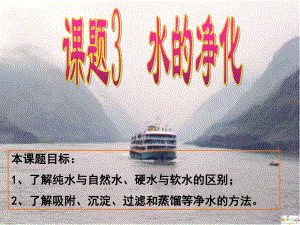 课题3　水的净化

本课题目标：

1、了解纯水与自然水、硬水与软水的区别；

2、了解吸附、沉淀、过滤和蒸馏等净水的方法。